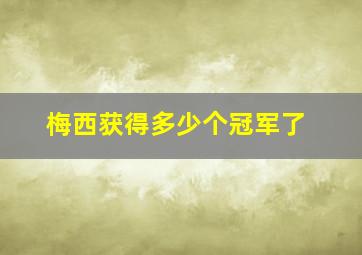 梅西获得多少个冠军了